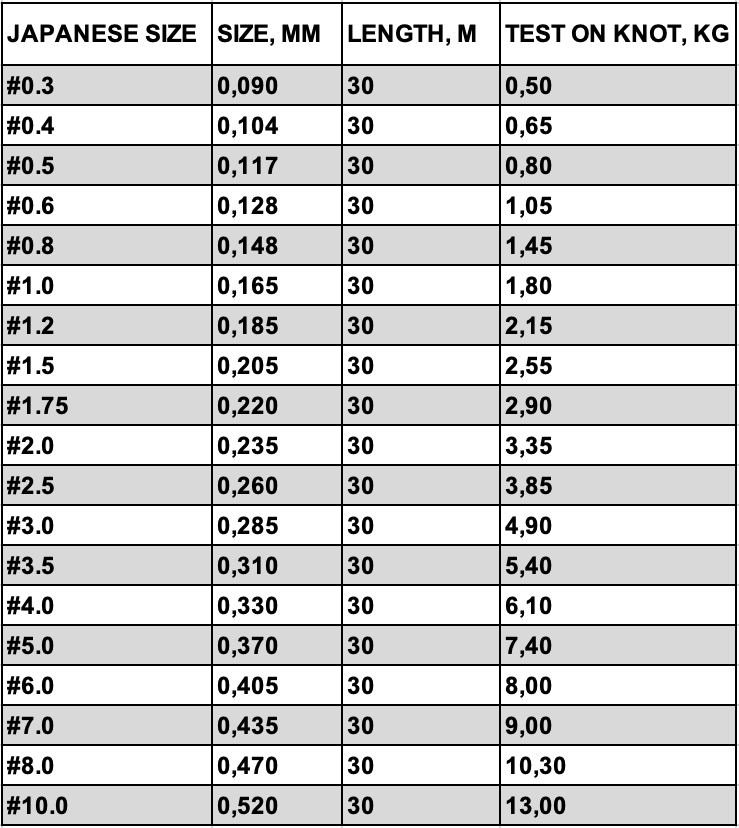 | JAPANESE SIZE | SIZE, MM | LENGTH, M | TEST ON KNOT, KG |
|---|---|---|---|
| #0.3 | 0,090 | 30 | 0,50 |
| #0.4 | 0,104 | 30 | 0,65 |
| #0.5 | 0,117 | 30 | 0,80 |
| #0.6 | 0,128 | 30 | 1,05 |
| #0.8 | 0,148 | 30 | 1,45 |
| #1.0 | 0,165 | 30 | 1,80 |
| #1.2 | 0,185 | 30 | 2,15 |
| #1.5 | 0,205 | 30 | 2,55 |
| #1.75 | 0,220 | 30 | 2,90 |
| #2.0 | 0,235 | 30 | 3,35 |
| #2.5 | 0,260 | 30 | 3,85 |
| #3.0 | 0,285 | 30 | 4,90 |
| #3.5 | 0,310 | 30 | 5,40 |
| #4.0 | 0,330 | 30 | 6,10 |
| #5.0 | 0,370 | 30 | 7,40 |
| #6.0 | 0,405 | 30 | 8,00 |
| #7.0 | 0,435 | 30 | 9,00 |
| #8.0 | 0,470 | 30 | 10,30 |
| #10.0 | 0,520 | 30 | 13,00 |